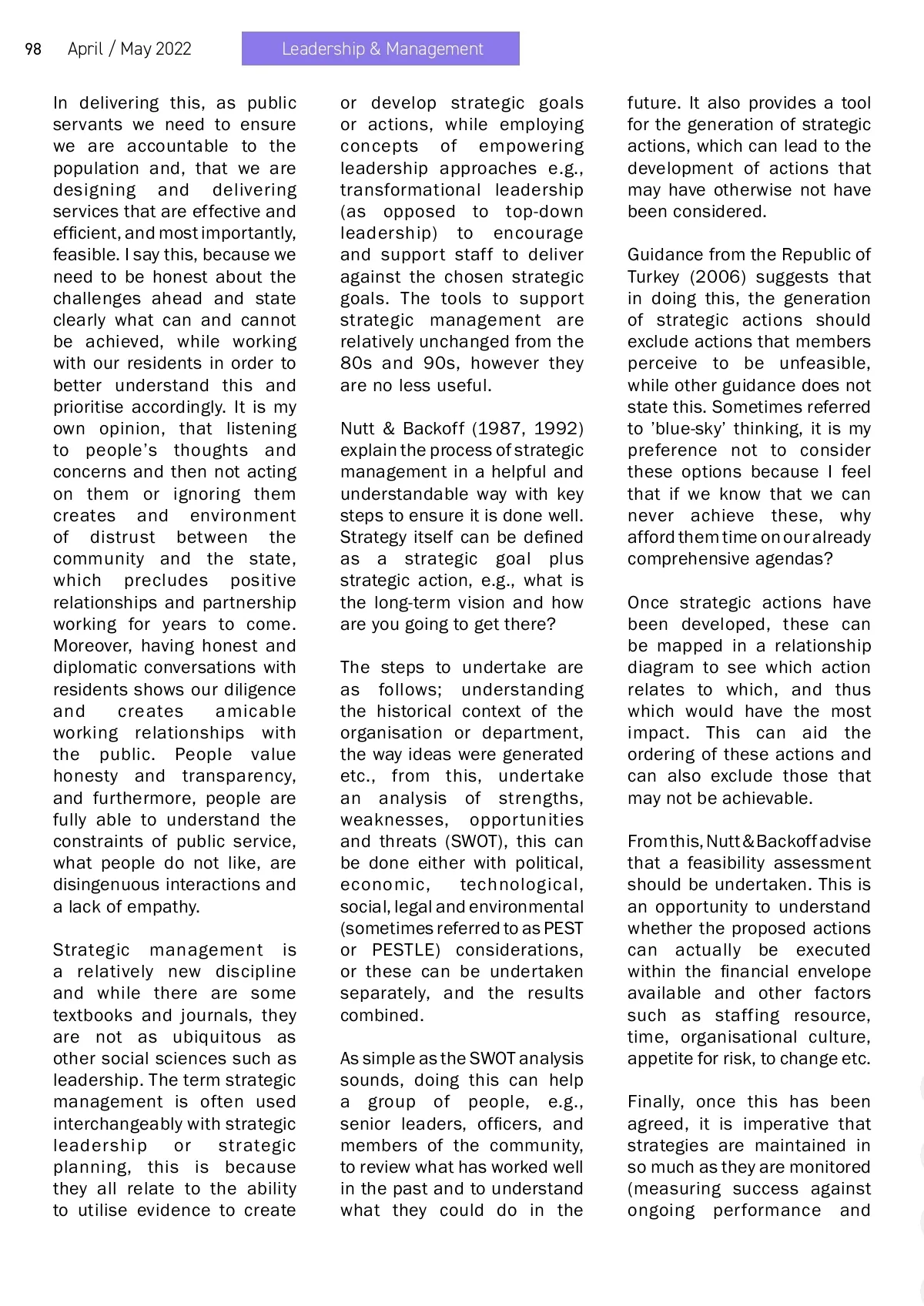 98 April / May 2022 Leadership & Management

In delivering this, as public servants we need to ensure we are accountable to the population and, that we are designing and delivering services that are effective and efficient, and most importantly, feasible. I say this, because we need to be honest about the challenges ahead and state clearly what can and cannot be achieved, while working with our residents in order to better understand this and prioritise accordingly. It is my own opinion, that listening to people's thoughts and concerns and then not acting on them or ignoring them creates and environment of distrust between the community and the state, which precludes positive relationships and partnership working for years to come. Moreover, having honest and diplomatic conversations with residents shows our diligence and creates amicable working relationships with the public. People value honesty and transparency, and furthermore, people are fully able to understand the constraints of public service, what people do not like, are disingenuous interactions and a lack of empathy.

Strategic management is a relatively new discipline and while there are some textbooks and journals, they are not as ubiquitous as other social sciences such as leadership. The term strategic management is often used interchangeably with strategic leadership or strategic planning, this is because they all relate to the ability to utilise evidence to create or develop strategic goals or actions, while employing concepts of empowering leadership approaches e.g., transformational leadership (as opposed to top-down leadership) to encourage and support staff to deliver against the chosen strategic goals. The tools to support strategic management are relatively unchanged from the 80s and 90s, however they are no less useful.

Nutt & Backoff (1987, 1992) explain the process of strategic management in a helpful and understandable way with key steps to ensure it is done well. Strategy itself can be defined as a strategic goal plus strategic action, e.g., what is the long-term vision and how are you going to get there?

The steps to undertake are as follows; understanding the historical context of the organisation or department, the way ideas were generated etc., from this, undertake an analysis of strengths, weaknesses, opportunities and threats (SWOT), this can be done either with political, economic, technological, social, legal and environmental (sometimes referred to as PEST or PESTLE) considerations, or these can be undertaken separately, and the results combined.

As simple as the SWOT analysis sounds, doing this can help a group of people, e.g., senior leaders, officers, and members of the community, to review what has worked well in the past and to understand what they could do in the future. It also provides a tool for the generation of strategic actions, which can lead to the development of actions that may have otherwise not have been considered.

Guidance from the Republic of Turkey (2006) suggests that in doing this, the generation of strategic actions should exclude actions that members perceive to be unfeasible, while other guidance does not state this. Sometimes referred to 'blue-sky' thinking, it is my preference not to consider these options because I feel that if we know that we can never achieve these, why afford them time on our already comprehensive agendas?

Once strategic actions have been developed, these can be mapped in a relationship diagram to see which action relates to which, and thus which would have the most impact. This can aid the ordering of these actions and can also exclude those that may not be achievable.

From this, Nutt & Backoff advise that a feasibility assessment should be undertaken. This is an opportunity to understand whether the proposed actions can actually be executed within the financial envelope available and other factors such as staffing resource, time, organisational culture, appetite for risk, to change etc.

Finally, once this has been agreed, it is imperative that strategies are maintained in so much as they are monitored (measuring success against ongoing performance and